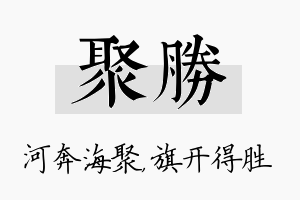 聚勝

河奔海聚,旗开得胜